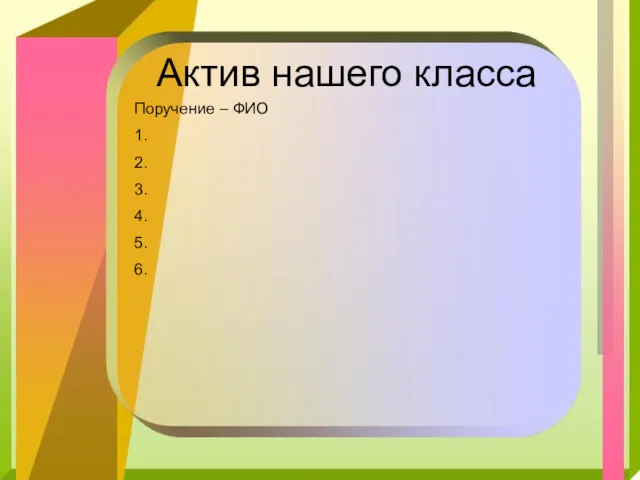 Актив нашего класса

Поручение – ФИО

1.

2.

3.

4.

5.

6.